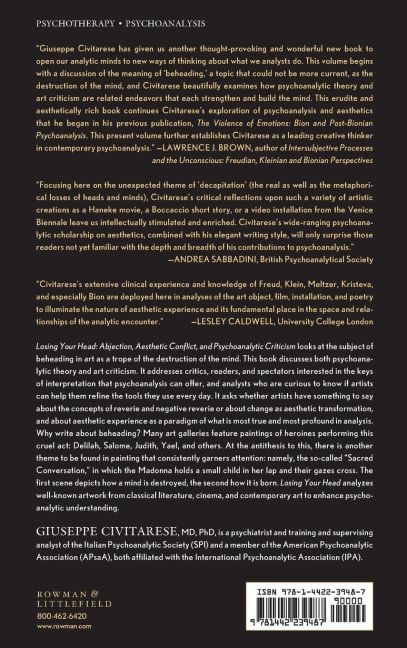 PSYCHOTHERAPY • PSYCHOANALYSIS

"Giuseppe Civitarese has given us another thought-provoking and wonderful new book to open our analytic minds to new ways of thinking about what we analysts do. This volume begins with a discussion of the meaning of 'beheading,' a topic that could not be more current, as the destruction of the mind, and Civitarese beautifully examines how psychoanalytic theory and art criticism are related endeavors that each strengthen and build the mind. This erudite and aesthetically rich book continues Civitarese's exploration of psychoanalysis and aesthetics that he began in his previous publication, The Violence of Emotions: Bion and Post-Bionian Psychoanalysis. This present volume further establishes Civitarese as a leading creative thinker in contemporary psychoanalysis." —LAWRENCE J. BROWN, author of Intersubjective Processes and the Unconscious: Freudian, Kleinian and Bionian Perspectives

"Focusing here on the unexpected theme of 'decapitation' (the real as well as the metaphorical losses of heads and minds), Civitarese's critical reflections upon such a variety of artistic creations as a Haneke movie, a Boccaccio short story, or a video installation from the Venice Biennale leave us intellectually stimulated and enriched. Civitarese's wide-ranging psychoanalytic scholarship on aesthetics, combined with his elegant writing style, will only surprise those readers not yet familiar with the depth and breadth of his contributions to psychoanalysis." —ANDREA SABBADINI, British Psychoanalytical Society

"Civitarese's extensive clinical experience and knowledge of Freud, Klein, Meltzer, Kristeva, and especially Bion are deployed here in analyses of the art object, film, installation, and poetry to illuminate the nature of aesthetic experience and its fundamental place in the space and relationships of the analytic encounter." —LESLEY CALDWELL, University College London

Losing Your Head: Abjection, Aesthetic Conflict, and Psychoanalytic Criticism looks at the subject of beheading in art as a trope of the destruction of the mind. This book discusses both psychoanalytic theory and art criticism. It addresses critics, readers, and spectators interested in the keys of interpretation that psychoanalysis can offer, and analysts who are curious to know if artists can help them refine the tools they use every day. It asks whether artists have something to say about the concepts of reverie and negative reverie or about change as aesthetic transformation, and about aesthetic experience as a paradigm of what is most true and most profound in analysis. Why write about beheading? Many art galleries feature paintings of heroines performing this cruel act: Delilah, Salome, Judith, Yael, and others. At the antithesis to this, there is another theme to be found in painting that consistently garners attention: namely, the so-called "Sacred Conversation," in which the Madonna holds a small child in her lap and their gazes cross. The first scene depicts how a mind is destroyed, the second how it is born. Losing Your Head analyzes well-known artwork from classical literature, cinema, and contemporary art to enhance psychoanalytic understanding.

GIUSEPPE CIVITARESE, MD, PhD, is a psychiatrist and training and supervising analyst of the Italian Psychoanalytic Society (SPI) and a member of the American Psychoanalytic Association (APsaA), both affiliated with the International Psychoanalytic Association (IPA).

ROWMAN & LITTLEFIELD
800-462-6420
www.rowman.com

ISBN 978-1-4422-3948-7
90000
9 781442 239487